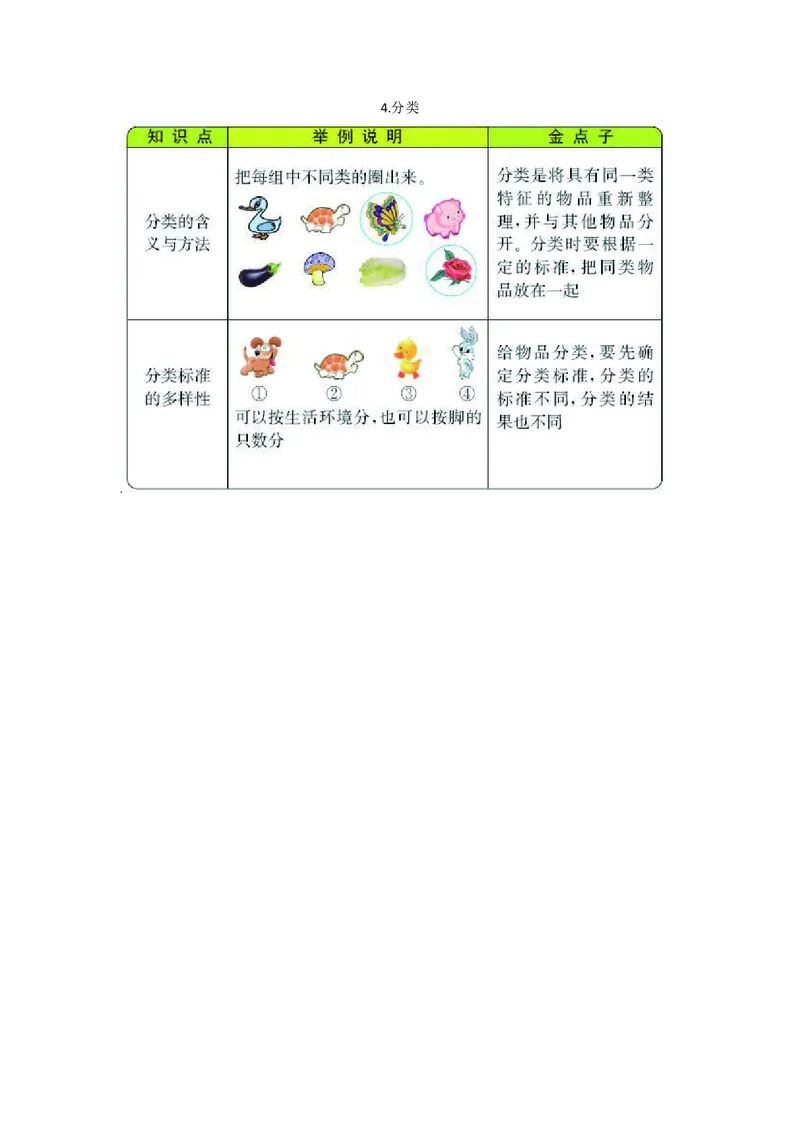 4.分类

| 知识点 | 举例说明 | 金点子 |
|---|---|---|
| 分类的含义与方法 | 把每组中不同类的圈出来。 | 分类是将具有同一类特征的物品重新整理，并与其他物品分开。分类时要根据一定的标准，把同类物品放在一起 |
| 分类标准的多样性 | ① ② ③ ④ 可以按生活环境分，也可以按脚的只数分 | 给物品分类，要先确定分类标准，分类的标准不同，分类的结果也不同 |